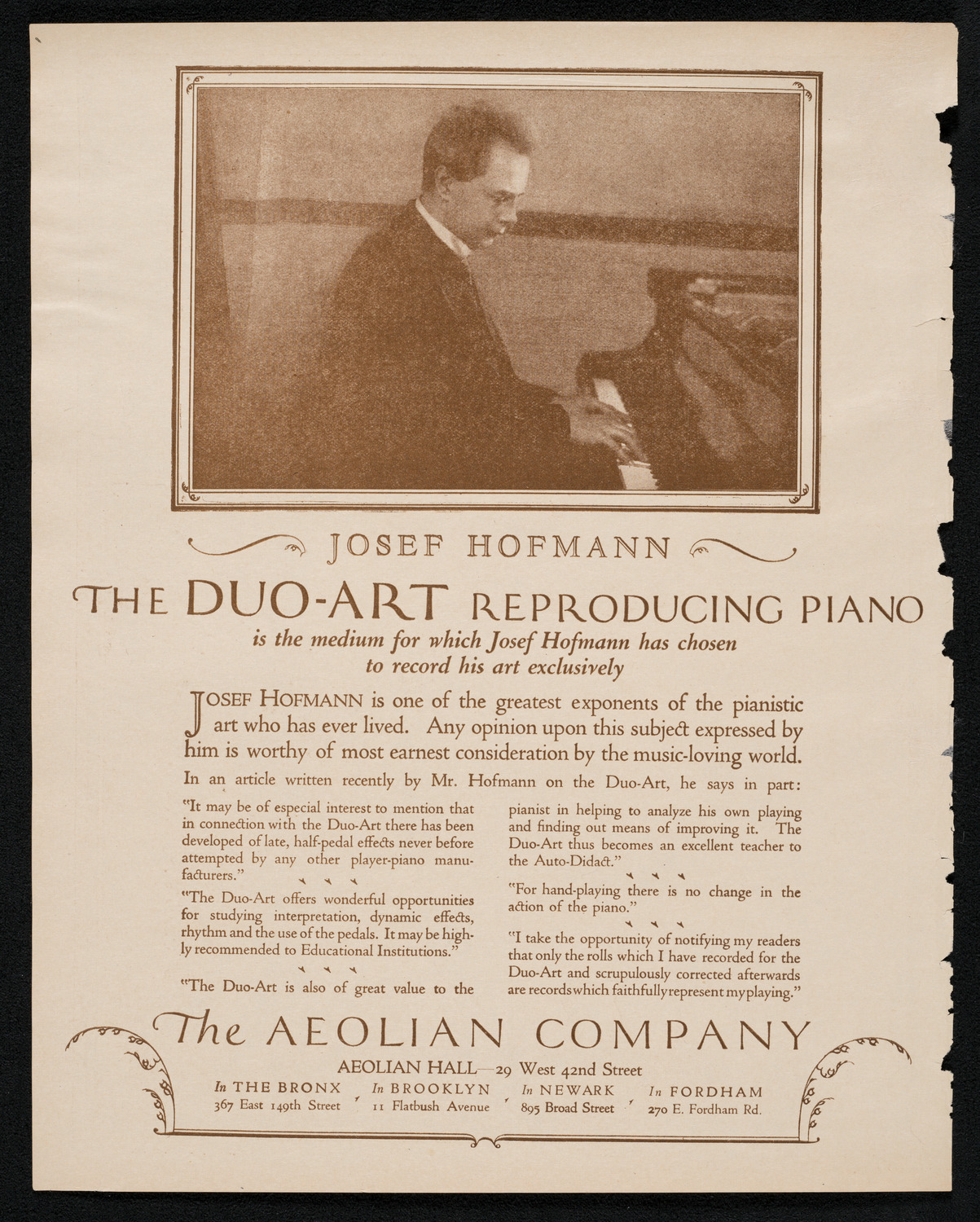 JOSEF HOFMANN

THE DUO-ART REPRODUCING PIANO

is the medium for which Josef Hofmann has chosen to record his art exclusively

JOSEF HOFMANN is one of the greatest exponents of the pianistic art who has ever lived. Any opinion upon this subject expressed by him is worthy of most earnest consideration by the music-loving world.

In an article written recently by Mr. Hofmann on the Duo-Art, he says in part:

"It may be of especial interest to mention that in connection with the Duo-Art there has been developed of late, half-pedal effects never before attempted by any other player-piano manufacturers."

"The Duo-Art offers wonderful opportunities for studying interpretation, dynamic effects, rhythm and the use of the pedals. It may be highly recommended to Educational Institutions."

"The Duo-Art is also of great value to the pianist in helping to analyze his own playing and finding out means of improving it. The Duo-Art thus becomes an excellent teacher to the Auto-Didact."

"For hand-playing there is no change in the action of the piano."

"I take the opportunity of notifying my readers that only the rolls which I have recorded for the Duo-Art and scrupulously corrected afterwards are records which faithfully represent my playing."

The AEOLIAN COMPANY

AEOLIAN HALL—29 West 42nd Street

In THE BRONX 367 East 149th Street
In BROOKLYN 11 Flatbush Avenue
In NEWARK 895 Broad Street
In FORDHAM 270 E. Fordham Rd.